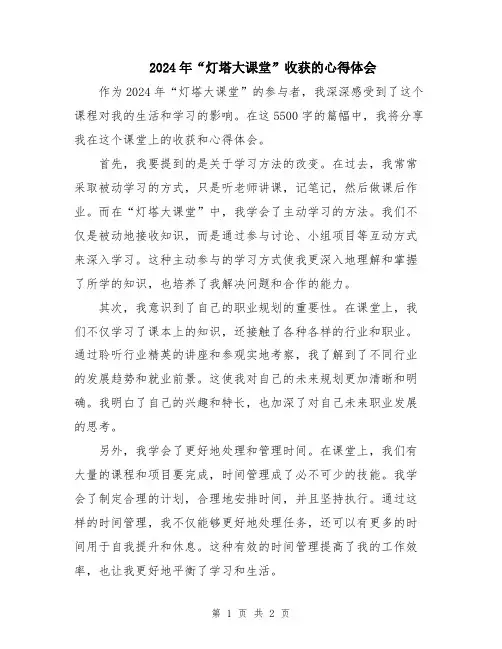 2024年“灯塔大课堂”收获的心得体会

作为2024年“灯塔大课堂”的参与者，我深深感受到了这个课程对我的生活和学习的影响。在这5500字的篇幅中，我将分享我在这个课堂上的收获和心得体会。

首先，我要提到的是关于学习方法的改变。在过去，我常常采取被动学习的方式，只是听老师讲课，记笔记，然后做课后作业。而在“灯塔大课堂”中，我学会了主动学习的方法。我们不仅是被动地接收知识，而是通过参与讨论、小组项目等互动方式来深入学习。这种主动参与的学习方式使我更深入地理解和掌握了所学的知识，也培养了我解决问题和合作的能力。

其次，我意识到了自己的职业规划的重要性。在课堂上，我们不仅学习了课本上的知识，还接触了各种各样的行业和职业。通过聆听行业精英的讲座和参观实地考察，我了解到了不同行业的发展趋势和就业前景。这使我对自己的未来规划更加清晰和明确。我明白了自己的兴趣和特长，也加深了对自己未来职业发展的思考。

另外，我学会了更好地处理和管理时间。在课堂上，我们有大量的课程和项目要完成，时间管理成了必不可少的技能。我学会了制定合理的计划，合理地安排时间，并且坚持执行。通过这样的时间管理，我不仅能够更好地处理任务，还可以有更多的时间用于自我提升和休息。这种有效的时间管理提高了我的工作效率，也让我更好地平衡了学习和生活。

第 1 页 共 2 页